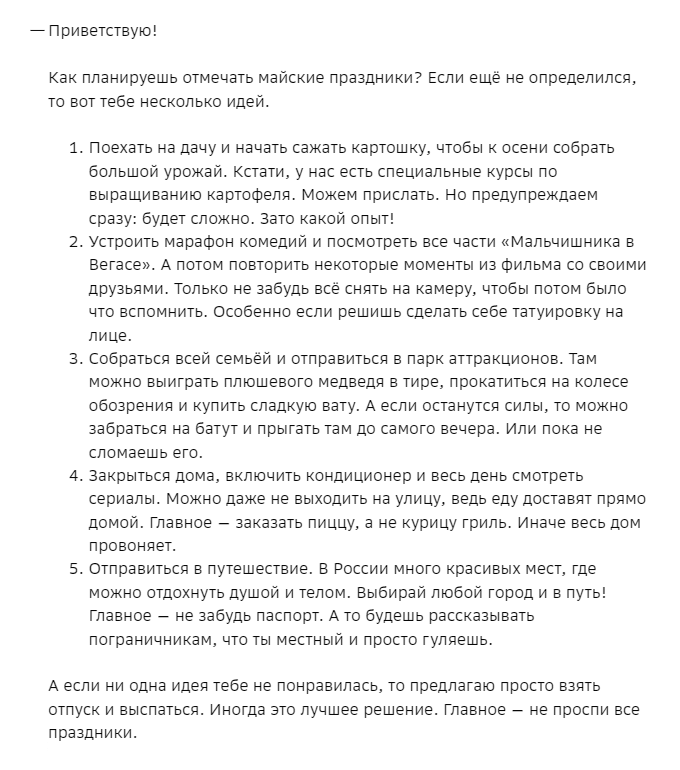 — Приветствую!

Как планируешь отмечать майские праздники? Если ещё не определился, то вот тебе несколько идей.

1. Поехать на дачу и начать сажать картошку, чтобы к осени собрать большой урожай. Кстати, у нас есть специальные курсы по выращиванию картофеля. Можем прислать. Но предупреждаем сразу: будет сложно. Зато какой опыт!
2. Устроить марафон комедий и посмотреть все части «Мальчишника в Вегасе». А потом повторить некоторые моменты из фильма со своими друзьями. Только не забудь всё снять на камеру, чтобы потом было что вспомнить. Особенно если решишь сделать себе татуировку на лице.
3. Собраться всей семьёй и отправиться в парк аттракционов. Там можно выиграть плюшевого медведя в тире, прокатиться на колесе обозрения и купить сладкую вату. А если останутся силы, то можно забраться на батут и прыгать там до самого вечера. Или пока не сломаешь его.
4. Закрыться дома, включить кондиционер и весь день смотреть сериалы. Можно даже не выходить на улицу, ведь еду доставят прямо домой. Главное — заказать пиццу, а не курицу гриль. Иначе весь дом провоняет.
5. Отправиться в путешествие. В России много красивых мест, где можно отдохнуть душой и телом. Выбирай любой город и в путь! Главное — не забудь паспорт. А то будешь рассказывать пограничникам, что ты местный и просто гуляешь.

А если ни одна идея тебе не понравилась, то предлагаю просто взять отпуск и выспаться. Иногда это лучшее решение. Главное — не проспи все праздники.